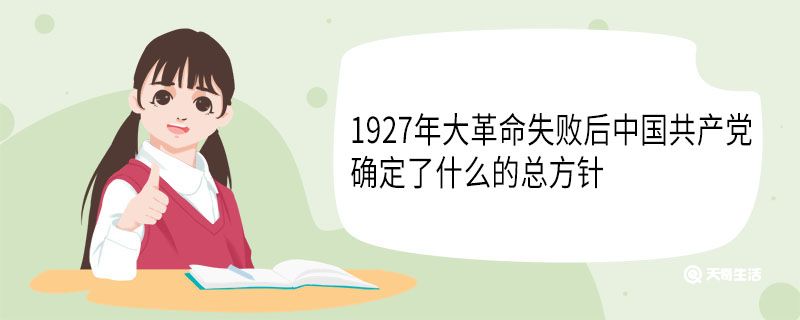 1927年大革命失败后中国共产党确定了什么的总方针

天奇生活